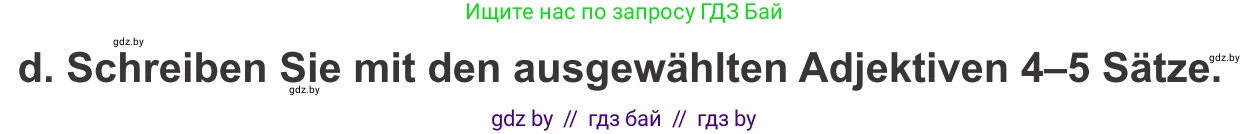 Ищите нас по запросу ГДЗ Бай

gdz.by

d. Schreiben Sie mit den ausgewählten Adjektiven 4–5 Sätze.

gdz.by

gdz.by

gdz by // гдз бай // гдз by